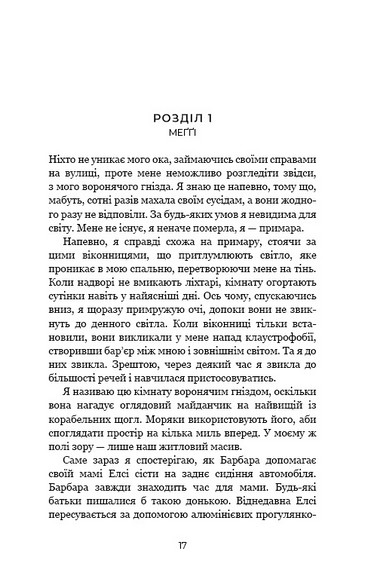 РОЗДІЛ 1
МЕҐҐІ

Ніхто не уникає мого ока, займаючись своїми справами на вулиці, проте мене неможливо розгледіти звідси, з мого воронячого гнізда. Я знаю це напевно, тому що, мабуть, сотні разів махала своїм сусідам, а вони жодного разу не відповіли. За будь-яких умов я невидима для світу. Мене не існує, я неначе померла, я — примара.

Напевно, я справді схожа на примару, стоячи за цими віконницями, що притлумлюють світло, яке проникає в мою спальню, перетворюючи мене на тінь. Коли надворі не вмикають ліхтарі, кімнату огортають сутінки навіть у найясніші дні. Ось чому, спускаючись вниз, я щоразу примружую очі, допоки вони не звикнуть до денного світла. Коли віконниці тільки встановили, вони викликали у мене напад клаустрофобії, створивши бар'єр між мною і зовнішнім світом. Та я до них звикла. Зрештою, через деякий час я звикла до більшості речей і навчилася пристосовуватись.

Я називаю цю кімнату воронячим гніздом, оскільки вона нагадує оглядовий майданчик на найвищій із корабельних щогл. Моряки використовують його, аби споглядати простір на кілька миль вперед. У моєму ж полі зору — лише наш житловий масив.

Саме зараз я спостерігаю, як Барбара допомагає своїй мамі Елсі сісти на заднє сидіння автомобіля. Барбара завжди знаходить час для мами. Будь-які батьки пишалися б такою донькою. Віднедавна Елсі пересувається за допомогою алюмінієвих прогулянко-

17